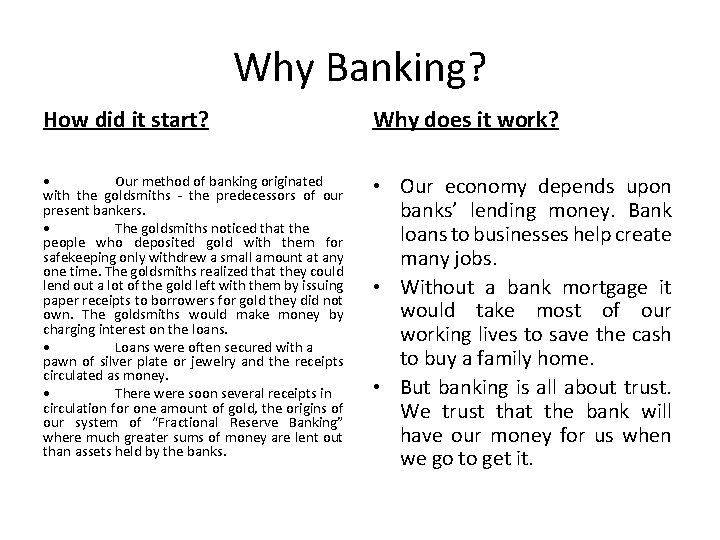 Why Banking?

How did it start?

• Our method of banking originated with the goldsmiths - the predecessors of our present bankers.

• The goldsmiths noticed that the people who deposited gold with them for safekeeping only withdrew a small amount at any one time. The goldsmiths realized that they could lend out a lot of the gold left with them by issuing paper receipts to borrowers for gold they did not own. The goldsmiths would make money by charging interest on the loans.

• Loans were often secured with a pawn of silver plate or jewelry and the receipts circulated as money.

• There were soon several receipts in circulation for one amount of gold, the origins of our system of "Fractional Reserve Banking" where much greater sums of money are lent out than assets held by the banks.

Why does it work?

• Our economy depends upon banks' lending money. Bank loans to businesses help create many jobs.

• Without a bank mortgage it would take most of our working lives to save the cash to buy a family home.

• But banking is all about trust. We trust that the bank will have our money for us when we go to get it.